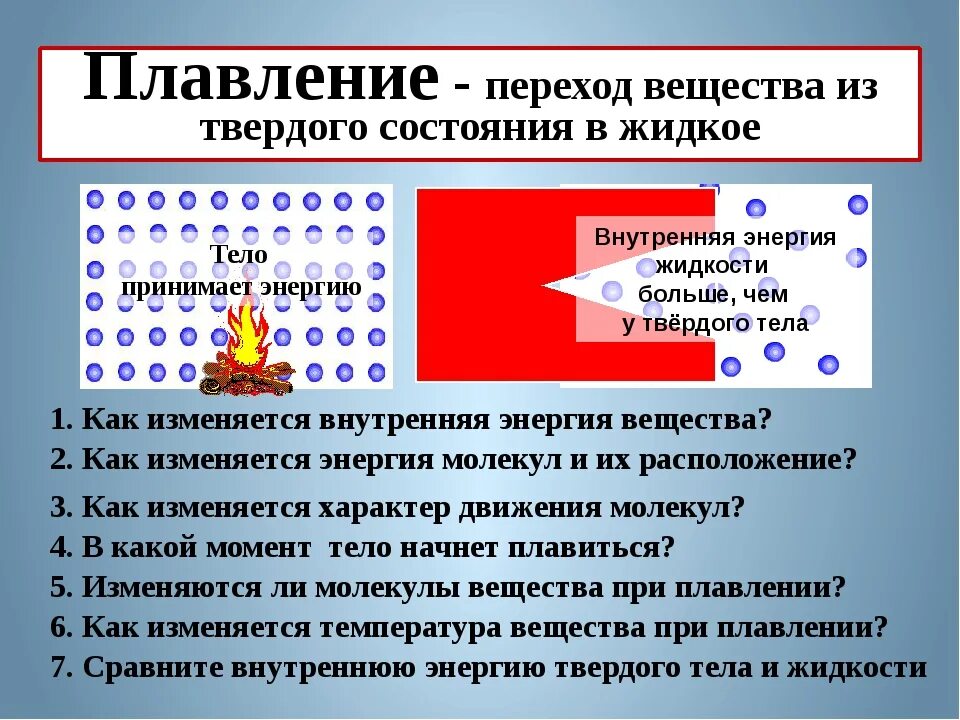 Плавление - переход вещества из твердого состояния в жидкое

Тело принимает энергию

Внутренняя энергия жидкости больше, чем у твёрдого тела

1. Как изменяется внутренняя энергия вещества?
2. Как изменяется энергия молекул и их расположение?
3. Как изменяется характер движения молекул?
4. В какой момент тело начнет плавиться?
5. Изменяются ли молекулы вещества при плавлении?
6. Как изменяется температура вещества при плавлении?
7. Сравните внутреннюю энергию твердого тела и жидкости